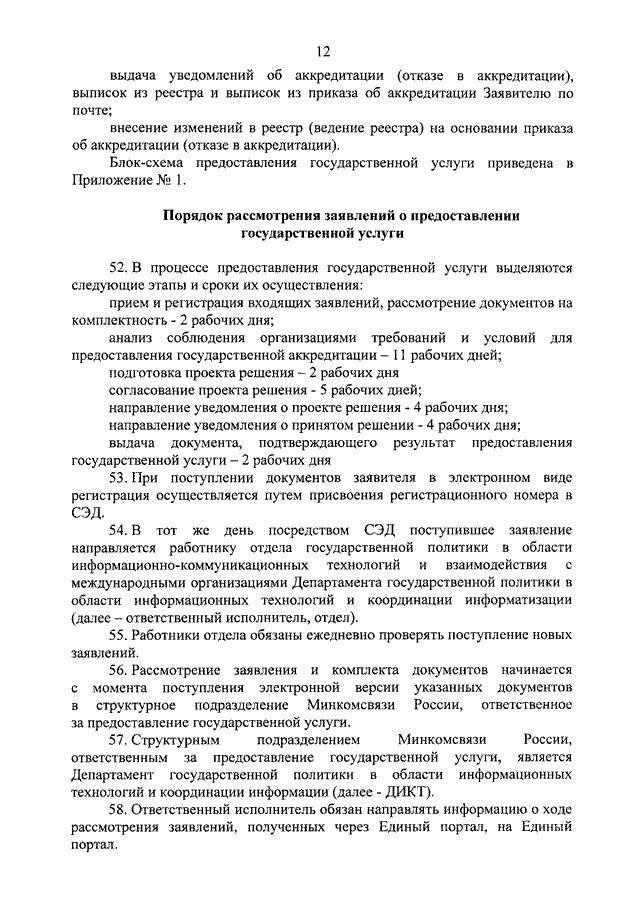 12

выдача уведомлений об аккредитации (отказе в аккредитации), выписок из реестра и выписок из приказа об аккредитации Заявителю по почте;

внесение изменений в реестр (ведение реестра) на основании приказа об аккредитации (отказе в аккредитации).

Блок-схема предоставления государственной услуги приведена в Приложение № 1.

Порядок рассмотрения заявлений о предоставлении государственной услуги

52. В процессе предоставления государственной услуги выделяются следующие этапы и сроки их осуществления:

прием и регистрация входящих заявлений, рассмотрение документов на комплектность - 2 рабочих дня;

анализ соблюдения организациями требований и условий для предоставления государственной аккредитации – 11 рабочих дней;

подготовка проекта решения – 2 рабочих дня

согласование проекта решения - 5 рабочих дней;

направление уведомления о проекте решения - 4 рабочих дня;

направление уведомления о принятом решении - 4 рабочих дня;

выдача документа, подтверждающего результат предоставления государственной услуги – 2 рабочих дня

53. При поступлении документов заявителя в электронном виде регистрация осуществляется путем присвоения регистрационного номера в СЭД.

54. В тот же день посредством СЭД поступившее заявление направляется работнику отдела государственной политики в области информационно-коммуникационных технологий и взаимодействия с международными организациями Департамента государственной политики в области информационных технологий и координации информатизации (далее – ответственный исполнитель, отдел).

55. Работники отдела обязаны ежедневно проверять поступление новых заявлений.

56. Рассмотрение заявления и комплекта документов начинается с момента поступления электронной версии указанных документов в структурное подразделение Минкомсвязи России, ответственное за предоставление государственной услуги.

57. Структурным подразделением Минкомсвязи России, ответственным за предоставление государственной услуги, является Департамент государственной политики в области информационных технологий и координации информации (далее - ДИКТ).

58. Ответственный исполнитель обязан направлять информацию о ходе рассмотрения заявлений, полученных через Единый портал, на Единый портал.